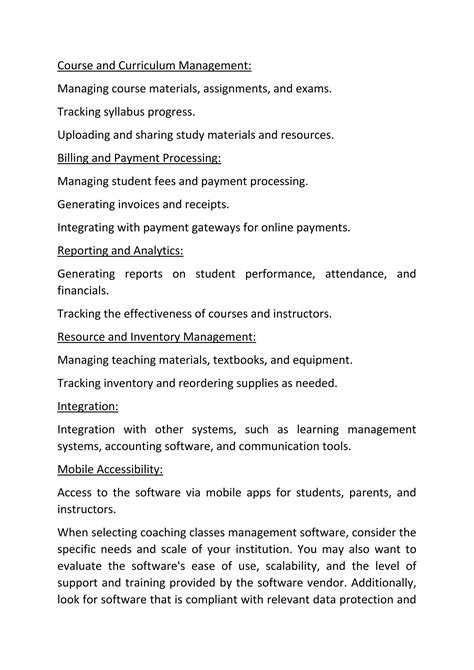 Course and Curriculum Management:

Managing course materials, assignments, and exams.

Tracking syllabus progress.

Uploading and sharing study materials and resources.

Billing and Payment Processing:

Managing student fees and payment processing.

Generating invoices and receipts.

Integrating with payment gateways for online payments.

Reporting and Analytics:

Generating reports on student performance, attendance, and financials.

Tracking the effectiveness of courses and instructors.

Resource and Inventory Management:

Managing teaching materials, textbooks, and equipment.

Tracking inventory and reordering supplies as needed.

Integration:

Integration with other systems, such as learning management systems, accounting software, and communication tools.

Mobile Accessibility:

Access to the software via mobile apps for students, parents, and instructors.

When selecting coaching classes management software, consider the specific needs and scale of your institution. You may also want to evaluate the software's ease of use, scalability, and the level of support and training provided by the software vendor. Additionally, look for software that is compliant with relevant data protection and